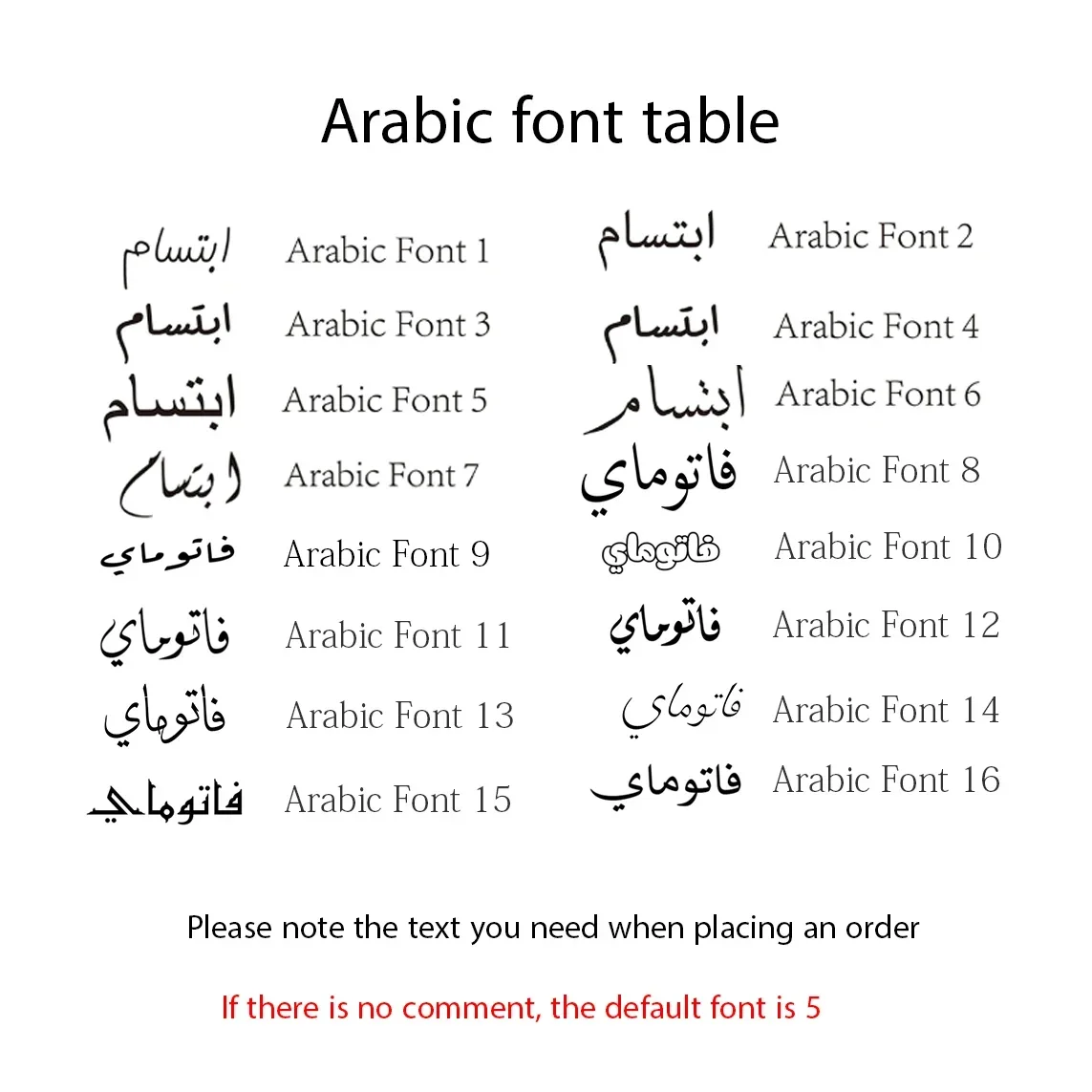 Arabic font table

ابتسام Arabic Font 1

ابتسام Arabic Font 3

ابتسام Arabic Font 5

ابتسام Arabic Font 7

فاتوماي Arabic Font 9

فاتوماي Arabic Font 11

فاتوماي Arabic Font 13

فاتوماي Arabic Font 15

ابتسام Arabic Font 2

ابتسام Arabic Font 4

ابتسام Arabic Font 6

فاتوماي Arabic Font 8

فاتوماي Arabic Font 10

فاتوماي Arabic Font 12

فاتوماي Arabic Font 14

فاتوماي Arabic Font 16

Please note the text you need when placing an order

If there is no comment, the default font is 5